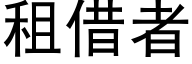 租借者